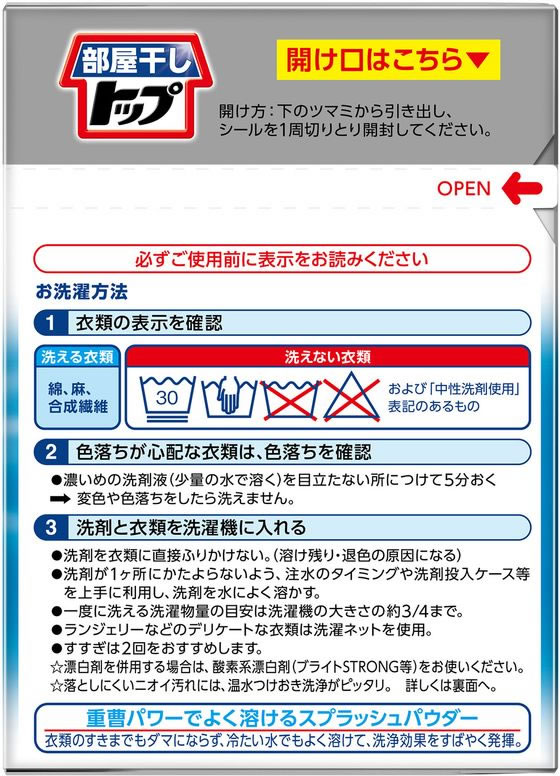 部屋干し
トップ

開け口はこちら▼

開け方：下のツマミから引き出し、シールを1周切りとり開封してください。

OPEN

必ずご使用前に表示をお読みください

お洗濯方法

1 衣類の表示を確認

洗える衣類

綿、麻、合成繊維

洗えない衣類

30

および「中性洗剤使用」表記のあるもの

2 色落ちが心配な衣類は、色落ちを確認

●濃いめの洗剤液（少量の水で溶く）を目立たない所につけて5分おく
➡ 変色や色落ちをしたら洗えません。

3 洗剤と衣類を洗濯機に入れる

●洗剤を衣類に直接ふりかけない。（溶け残り・退色の原因になる）
●洗剤が1ヶ所にかたよらないよう、注水のタイミングや洗剤投入ケース等を上手に利用し、洗剤を水によく溶かす。
●一度に洗える洗濯物量の目安は洗濯機の大きさの約3/4まで。
●ランジェリーなどのデリケートな衣類は洗濯ネットを使用。
●すすぎは2回をおすすめします。
☆漂白剤を併用する場合は、酸素系漂白剤（ブライトSTRONG等）をお使いください。
☆落としにくいニオイ汚れには、温水つけおき洗浄がピッタリ。 詳しくは裏面へ。

重曹パワーでよく溶けるスプラッシュパウダー
衣類のすきまでもダマにならず、冷たい水でもよく溶けて、洗浄効果をすばやく発揮。